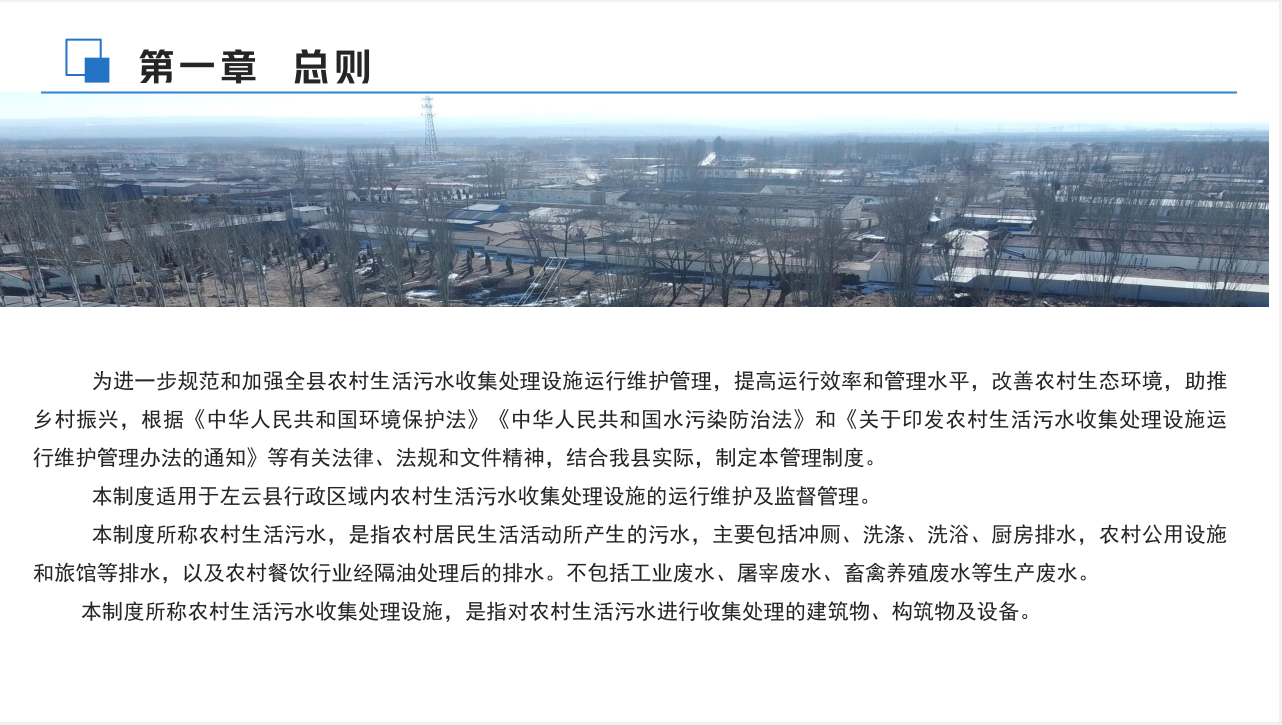 第一章　总则

为进一步规范和加强全县农村生活污水收集处理设施运行维护管理，提高运行效率和管理水平，改善农村生态环境，助推乡村振兴，根据《中华人民共和国环境保护法》《中华人民共和国水污染防治法》和《关于印发农村生活污水收集处理设施运行维护管理办法的通知》等有关法律、法规和文件精神，结合我县实际，制定本管理制度。

本制度适用于左云县行政区域内农村生活污水收集处理设施的运行维护及监督管理。

本制度所称农村生活污水，是指农村居民生活活动所产生的污水，主要包括冲厕、洗涤、洗浴、厨房排水，农村公用设施和旅馆等排水，以及农村餐饮行业经隔油处理后的排水。不包括工业废水、屠宰废水、畜禽养殖废水等生产废水。

本制度所称农村生活污水收集处理设施，是指对农村生活污水进行收集处理的建筑物、构筑物及设备。